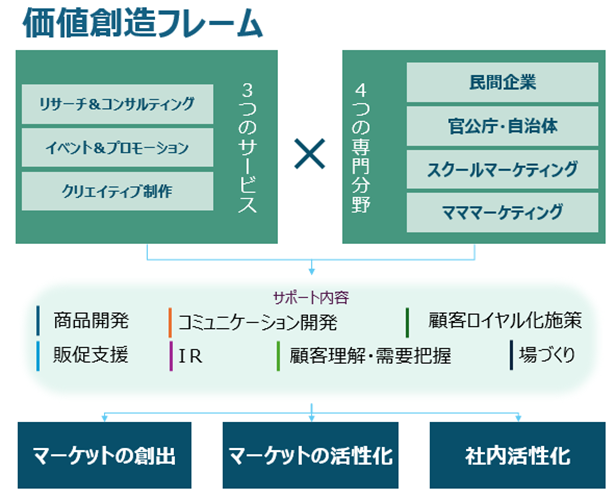 価値創造フレーム

リサーチ＆コンサルティング
イベント＆プロモーション
クリエイティブ制作

３つのサービス

×

４つの専門分野

民間企業
官公庁・自治体
スクールマーケティング
マママーケティング

サポート内容

商品開発
コミュニケーション開発
顧客ロイヤル化施策
販促支援
ＩＲ
顧客理解・需要把握
場づくり

マーケットの創出
マーケットの活性化
社内活性化